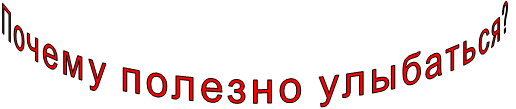 Почему полезно улыбаться?